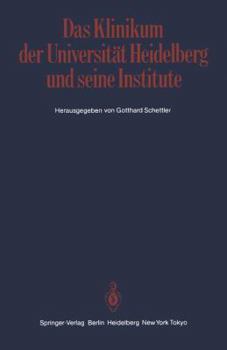 Das Klinikum der Universität Heidelberg und seine Institute

Herausgegeben von Gotthard Schettler

Springer-Verlag Berlin Heidelberg New York Tokyo